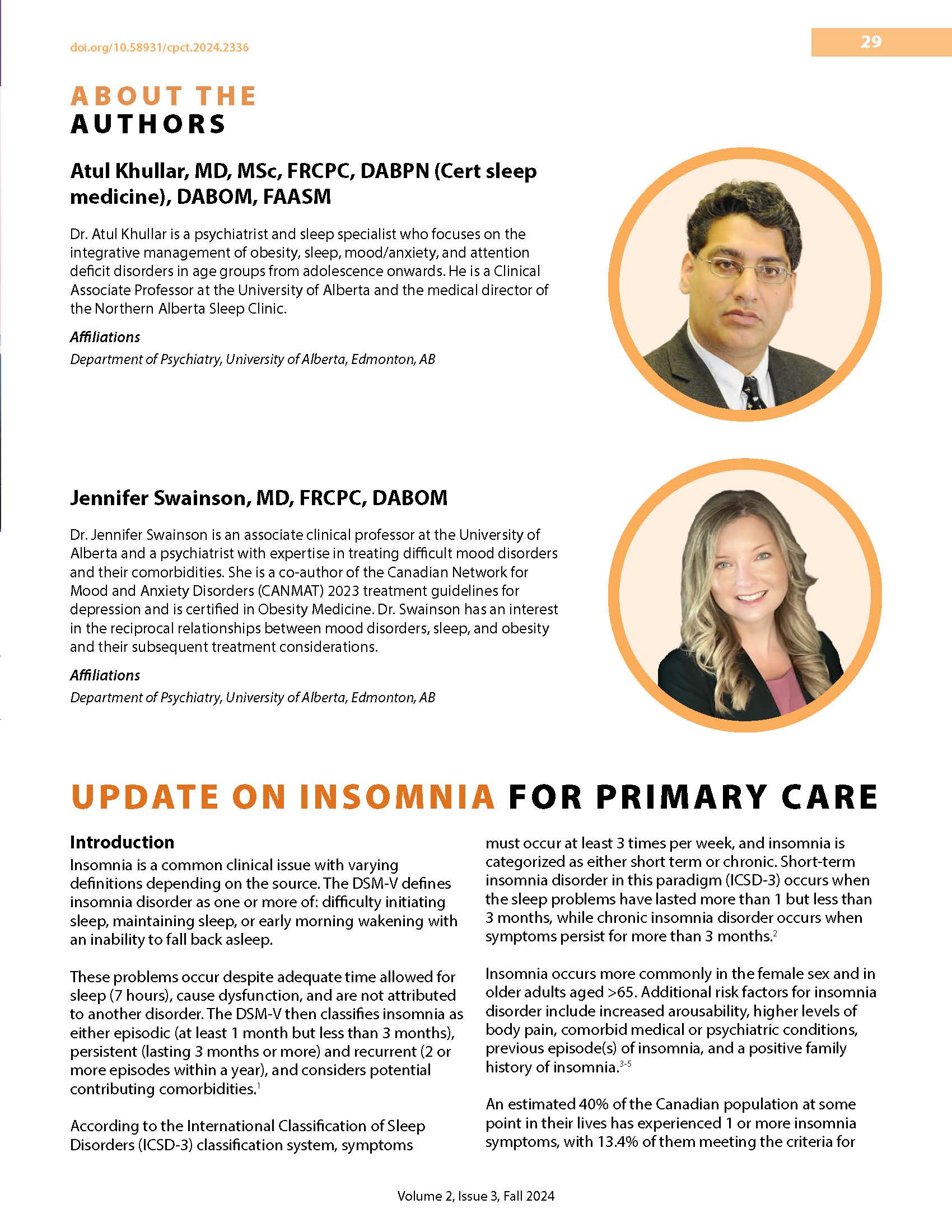 doi.org/10.58931/cpct.2024.2336

29

ABOUT THE AUTHORS

Atul Khullar, MD, MSc, FRCPC, DABPN (Cert sleep medicine), DABOM, FAASM

Dr. Atul Khullar is a psychiatrist and sleep specialist who focuses on the integrative management of obesity, sleep, mood/anxiety, and attention deficit disorders in age groups from adolescence onwards. He is a Clinical Associate Professor at the University of Alberta and the medical director of the Northern Alberta Sleep Clinic.

Affiliations
Department of Psychiatry, University of Alberta, Edmonton, AB

Jennifer Swainson, MD, FRCPC, DABOM

Dr. Jennifer Swainson is an associate clinical professor at the University of Alberta and a psychiatrist with expertise in treating difficult mood disorders and their comorbidities. She is a co-author of the Canadian Network for Mood and Anxiety Disorders (CANMAT) 2023 treatment guidelines for depression and is certified in Obesity Medicine. Dr. Swainson has an interest in the reciprocal relationships between mood disorders, sleep, and obesity and their subsequent treatment considerations.

Affiliations
Department of Psychiatry, University of Alberta, Edmonton, AB

UPDATE ON INSOMNIA FOR PRIMARY CARE

Introduction
Insomnia is a common clinical issue with varying definitions depending on the source. The DSM-V defines insomnia disorder as one or more of: difficulty initiating sleep, maintaining sleep, or early morning wakening with an inability to fall back asleep.

These problems occur despite adequate time allowed for sleep (7 hours), cause dysfunction, and are not attributed to another disorder. The DSM-V then classifies insomnia as either episodic (at least 1 month but less than 3 months), persistent (lasting 3 months or more) and recurrent (2 or more episodes within a year), and considers potential contributing comorbidities.$^{1}$

According to the International Classification of Sleep Disorders (ICSD-3) classification system, symptoms must occur at least 3 times per week, and insomnia is categorized as either short term or chronic. Short-term insomnia disorder in this paradigm (ICSD-3) occurs when the sleep problems have lasted more than 1 but less than 3 months, while chronic insomnia disorder occurs when symptoms persist for more than 3 months.$^{2}$

Insomnia occurs more commonly in the female sex and in older adults aged >65. Additional risk factors for insomnia disorder include increased arousability, higher levels of body pain, comorbid medical or psychiatric conditions, previous episode(s) of insomnia, and a positive family history of insomnia.$^{3-5}$

An estimated 40% of the Canadian population at some point in their lives has experienced 1 or more insomnia symptoms, with 13.4% of them meeting the criteria for

Volume 2, Issue 3, Fall 2024